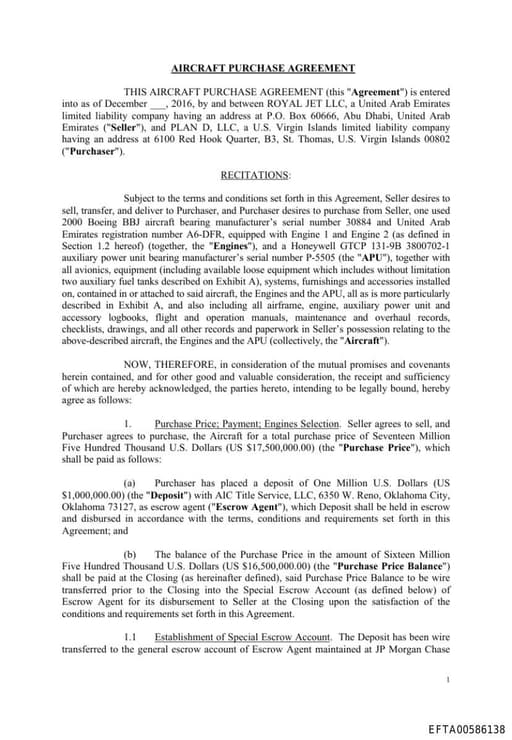 AIRCRAFT PURCHASE AGREEMENT

THIS AIRCRAFT PURCHASE AGREEMENT (this "Agreement") is entered into as of December ___, 2016, by and between ROYAL JET LLC, a United Arab Emirates limited liability company having an address at P.O. Box 60666, Abu Dhabi, United Arab Emirates ("Seller"), and PLAN D, LLC, a U.S. Virgin Islands limited liability company having an address at 6100 Red Hook Quarter, B3, St. Thomas, U.S. Virgin Islands 00802 ("Purchaser").

RECITATIONS:

Subject to the terms and conditions set forth in this Agreement, Seller desires to sell, transfer, and deliver to Purchaser, and Purchaser desires to purchase from Seller, one used 2000 Boeing BBJ aircraft bearing manufacturer's serial number 30884 and United Arab Emirates registration number A6-DFR, equipped with Engine 1 and Engine 2 (as defined in Section 1.2 hereof) (together, the "Engines"), and a Honeywell GTCP 131-9B 3800702-1 auxiliary power unit bearing manufacturer's serial number P-5505 (the "APU"), together with all avionics, equipment (including available loose equipment which includes without limitation two auxiliary fuel tanks described on Exhibit A), systems, furnishings and accessories installed on, contained in or attached to said aircraft, the Engines and the APU, all as is more particularly described in Exhibit A, and also including all airframe, engine, auxiliary power unit and accessory logbooks, flight and operation manuals, maintenance and overhaul records, checklists, drawings, and all other records and paperwork in Seller's possession relating to the above-described aircraft, the Engines and the APU (collectively, the "Aircraft").

NOW, THEREFORE, in consideration of the mutual promises and covenants herein contained, and for other good and valuable consideration, the receipt and sufficiency of which are hereby acknowledged, the parties hereto, intending to be legally bound, hereby agree as follows:

1. Purchase Price; Payment; Engines Selection. Seller agrees to sell, and Purchaser agrees to purchase, the Aircraft for a total purchase price of Seventeen Million Five Hundred Thousand U.S. Dollars (US $17,500,000.00) (the "Purchase Price"), which shall be paid as follows:

(a) Purchaser has placed a deposit of One Million U.S. Dollars (US $1,000,000.00) (the "Deposit") with AIC Title Service, LLC, 6350 W. Reno, Oklahoma City, Oklahoma 73127, as escrow agent ("Escrow Agent"), which Deposit shall be held in escrow and disbursed in accordance with the terms, conditions and requirements set forth in this Agreement; and

(b) The balance of the Purchase Price in the amount of Sixteen Million Five Hundred Thousand U.S. Dollars (US $16,500,000.00) (the "Purchase Price Balance") shall be paid at the Closing (as hereinafter defined), said Purchase Price Balance to be wire transferred prior to the Closing into the Special Escrow Account (as defined below) of Escrow Agent for its disbursement to Seller at the Closing upon the satisfaction of the conditions and requirements set forth in this Agreement.

1.1 Establishment of Special Escrow Account. The Deposit has been wire transferred to the general escrow account of Escrow Agent maintained at JP Morgan Chase

1

EFTA00586138